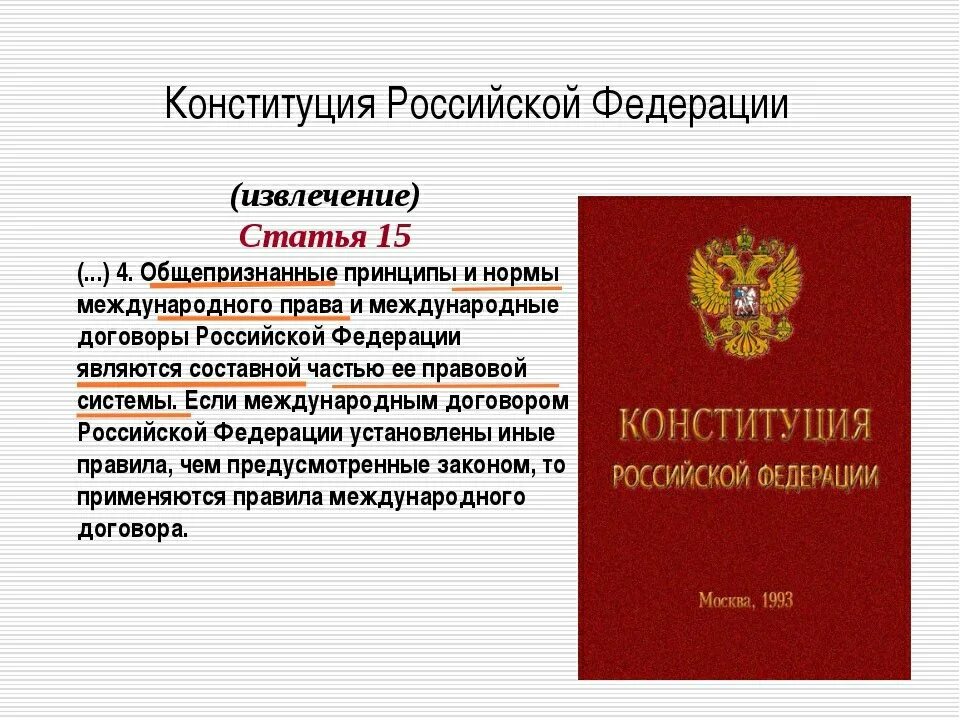 Конституция Российской Федерации

(извлечение)
Статья 15

(...) 4. Общепризнанные принципы и нормы международного права и международные договоры Российской Федерации являются составной частью ее правовой системы. Если международным договором Российской Федерации установлены иные правила, чем предусмотренные законом, то применяются правила международного договора.

КОНСТИТУЦИЯ
РОССИЙСКОЙ ФЕДЕРАЦИИ

Москва, 1993